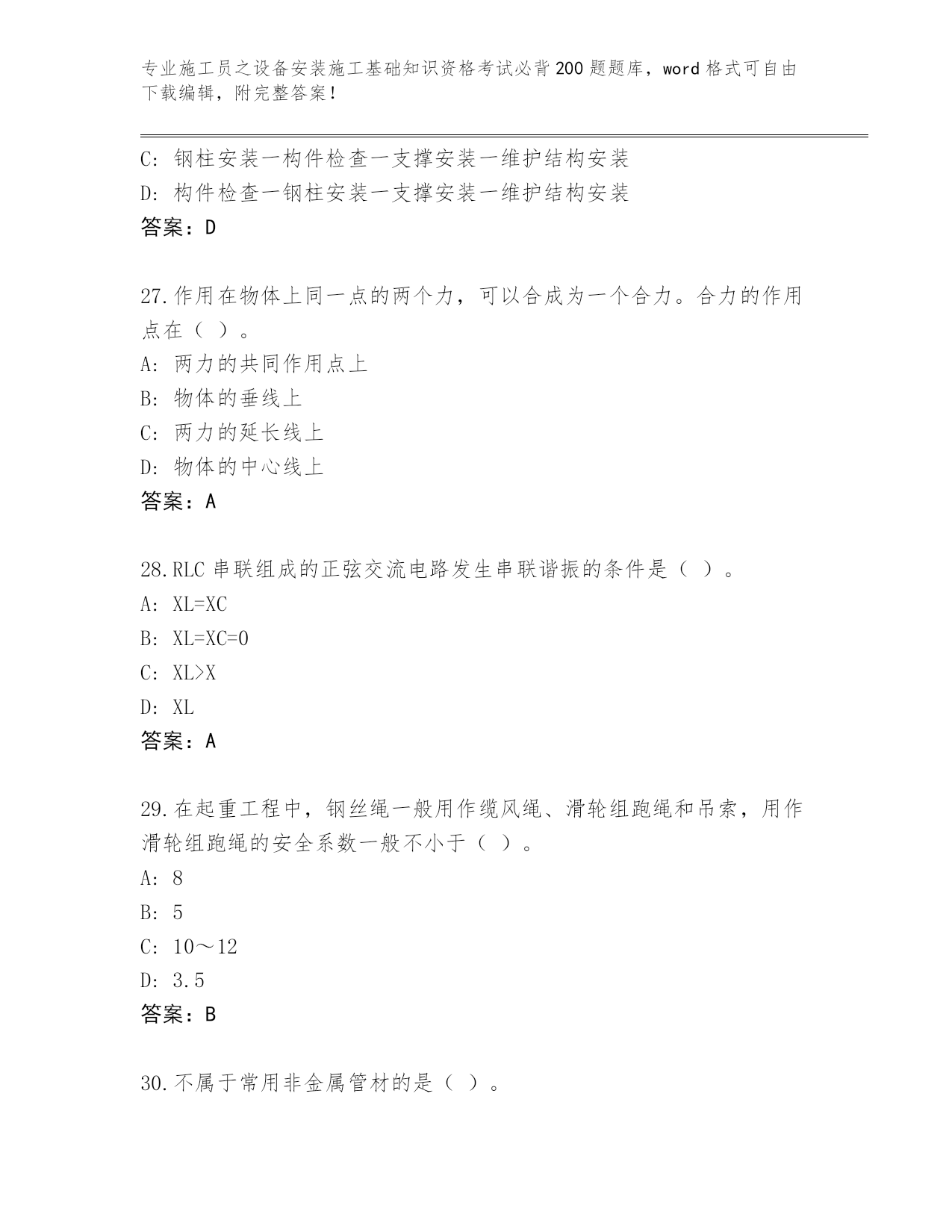 专业施工员之设备安装施工基础知识资格考试必背200题题库，word格式可自由下载编辑，附完整答案！

C：钢柱安装一构件检查一支撑安装一维护结构安装
D：构件检查一钢柱安装一支撑安装一维护结构安装
答案：D

27.作用在物体上同一点的两个力，可以合成为一个合力。合力的作用点在（ ）。
A：两力的共同作用点上
B：物体的垂线上
C：两力的延长线上
D：物体的中心线上
答案：A

28.RLC串联组成的正弦交流电路发生串联谐振的条件是（ ）。
A：XL=XC
B：XL=XC=0
C：XL>X
D：XL
答案：A

29.在起重工程中，钢丝绳一般用作缆风绳、滑轮组跑绳和吊索，用作滑轮组跑绳的安全系数一般不小于（ ）。
A：8
B：5
C：10～12
D：3.5
答案：B

30.不属于常用非金属管材的是（ ）。